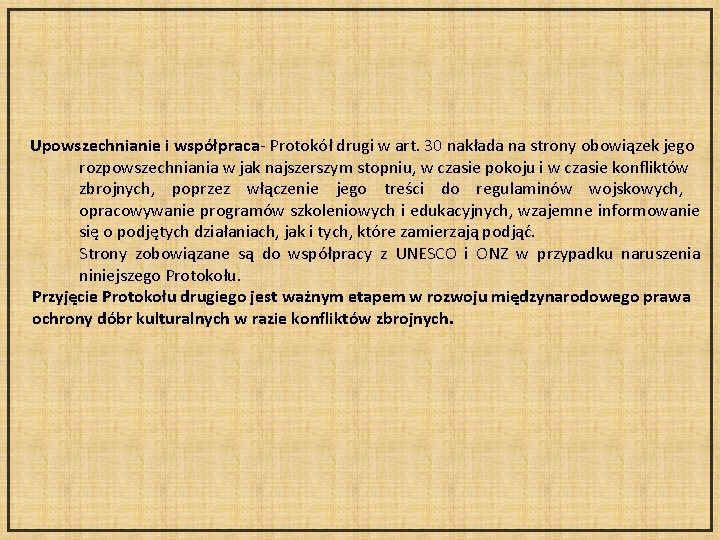 Upowszechnianie i współpraca- Protokół drugi w art. 30 nakłada na strony obowiązek jego rozpowszechniania w jak najszerszym stopniu, w czasie pokoju i w czasie konfliktów zbrojnych, poprzez włączenie jego treści do regulaminów wojskowych, opracowywanie programów szkoleniowych i edukacyjnych, wzajemne informowanie się o podjętych działaniach, jak i tych, które zamierzają podjąć.

Strony zobowiązane są do współpracy z UNESCO i ONZ w przypadku naruszenia niniejszego Protokołu.

Przyjęcie Protokołu drugiego jest ważnym etapem w rozwoju międzynarodowego prawa ochrony dóbr kulturalnych w razie konfliktów zbrojnych.